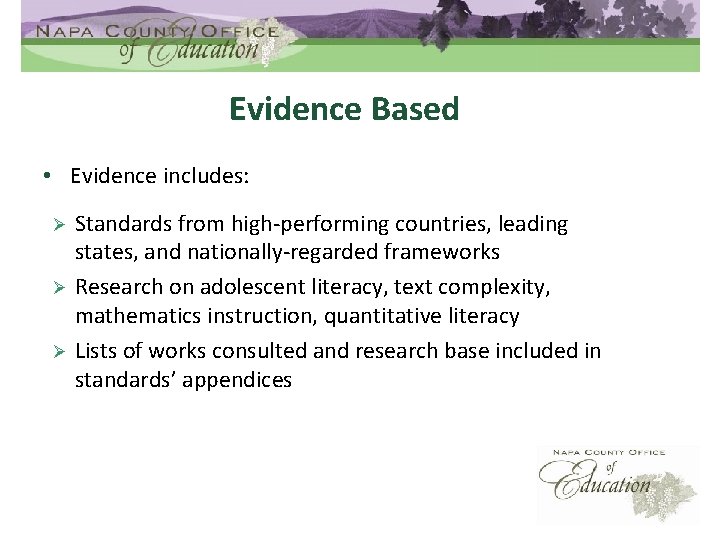 NAPA COUNTY OFFICE of Education

Evidence Based

• Evidence includes:

➢ Standards from high-performing countries, leading states, and nationally-regarded frameworks

➢ Research on adolescent literacy, text complexity, mathematics instruction, quantitative literacy

➢ Lists of works consulted and research base included in standards' appendices

NAPA COUNTY OFFICE of Education